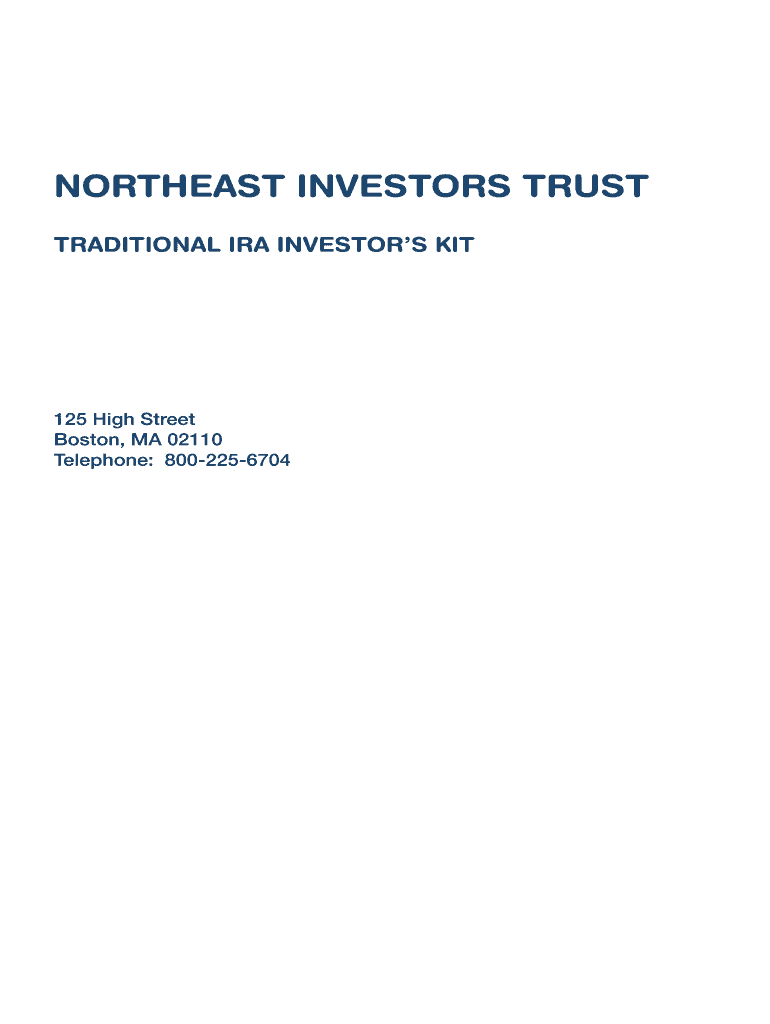 NORTHEAST INVESTORS TRUST

TRADITIONAL IRA INVESTOR'S KIT

125 High Street
Boston, MA 02110
Telephone: 800-225-6704